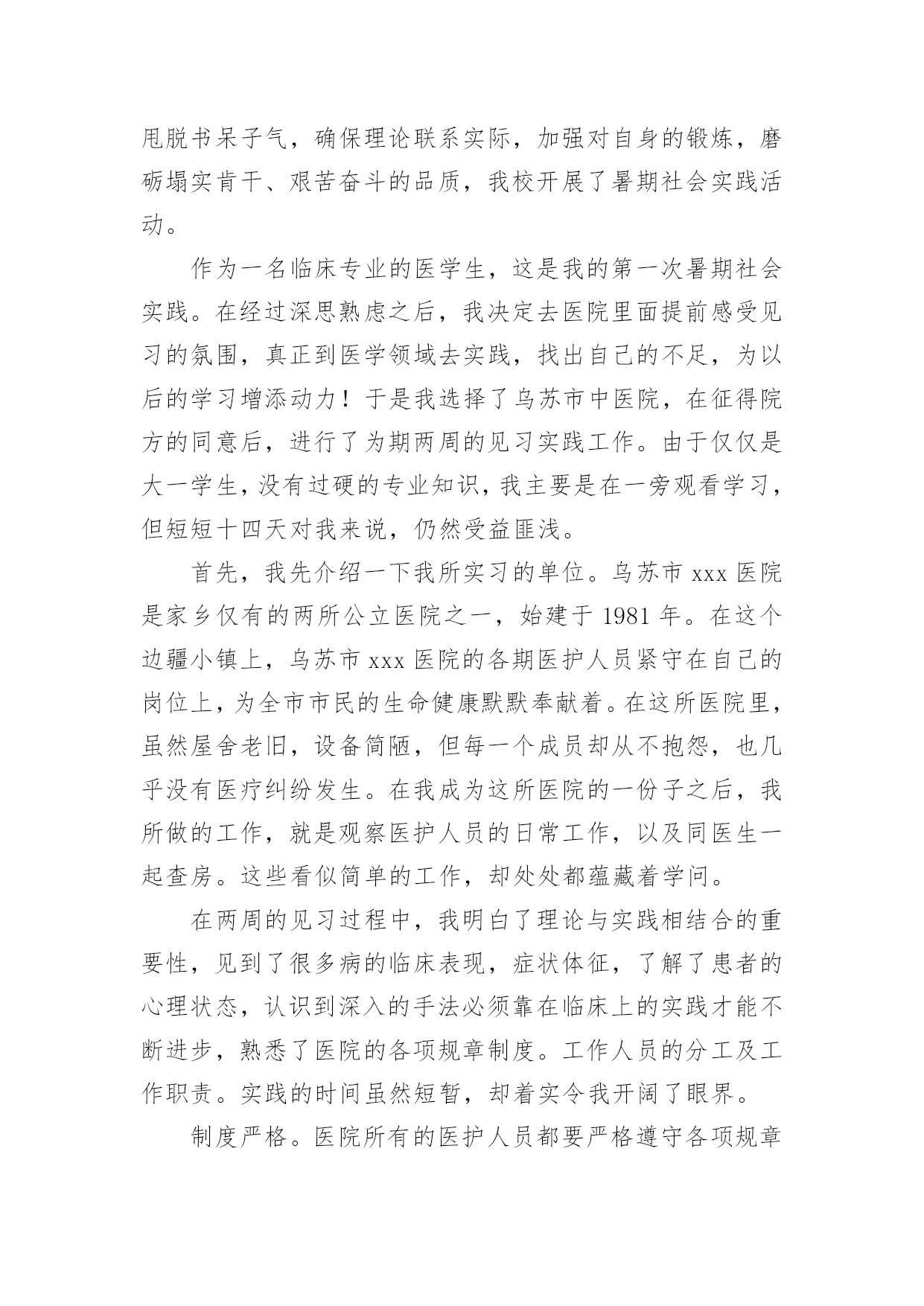 甩脱书呆子气，确保理论联系实际，加强对自身的锻炼，磨砺塌实肯干、艰苦奋斗的品质，我校开展了暑期社会实践活动。

作为一名临床专业的医学生，这是我的第一次暑期社会实践。在经过深思熟虑之后，我决定去医院里面提前感受见习的氛围，真正到医学领域去实践，找出自己的不足，为以后的学习增添动力！于是我选择了乌苏市中医院，在征得院方的同意后，进行了为期两周的见习实践工作。由于仅仅是大一学生，没有过硬的专业知识，我主要是在一旁观看学习，但短短十四天对我来说，仍然受益匪浅。

首先，我先介绍一下我所实习的单位。乌苏市 xxx 医院是家乡仅有的两所公立医院之一，始建于 1981 年。在这个边疆小镇上，乌苏市 xxx 医院的各期医护人员紧守在自己的岗位上，为全市市民的生命健康默默奉献着。在这所医院里，虽然屋舍老旧，设备简陋，但每一个成员却从不抱怨，也几乎没有医疗纠纷发生。在我成为这所医院的一份子之后，我所做的工作，就是观察医护人员的日常工作，以及同医生一起查房。这些看似简单的工作，却处处都蕴藏着学问。

在两周的见习过程中，我明白了理论与实践相结合的重要性，见到了很多病的临床表现，症状体征，了解了患者的心理状态，认识到深入的手法必须靠在临床上的实践才能不断进步，熟悉了医院的各项规章制度。工作人员的分工及工作职责。实践的时间虽然短暂，却着实令我开阔了眼界。

制度严格。医院所有的医护人员都要严格遵守各项规章